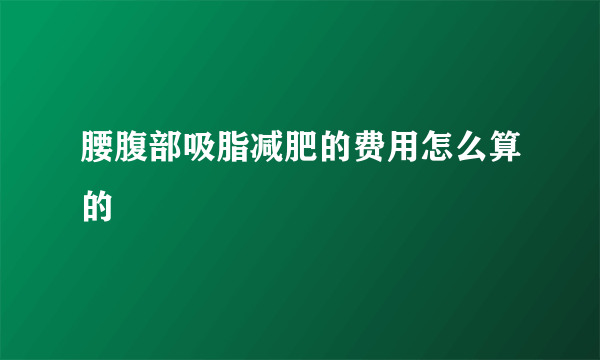 腰腹部吸脂减肥的费用怎么算的